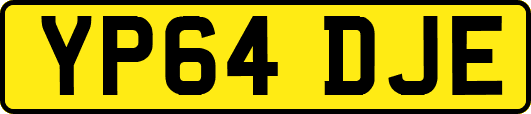 YP64 DJE